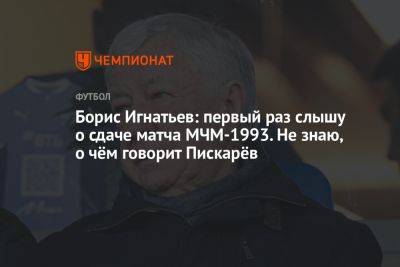 ЧЕМПИОНАТ

ФУТБОЛ

Борис Игнатьев: первый раз слышу о сдаче матча МЧМ-1993. Не знаю, о чём говорит Пискарёв